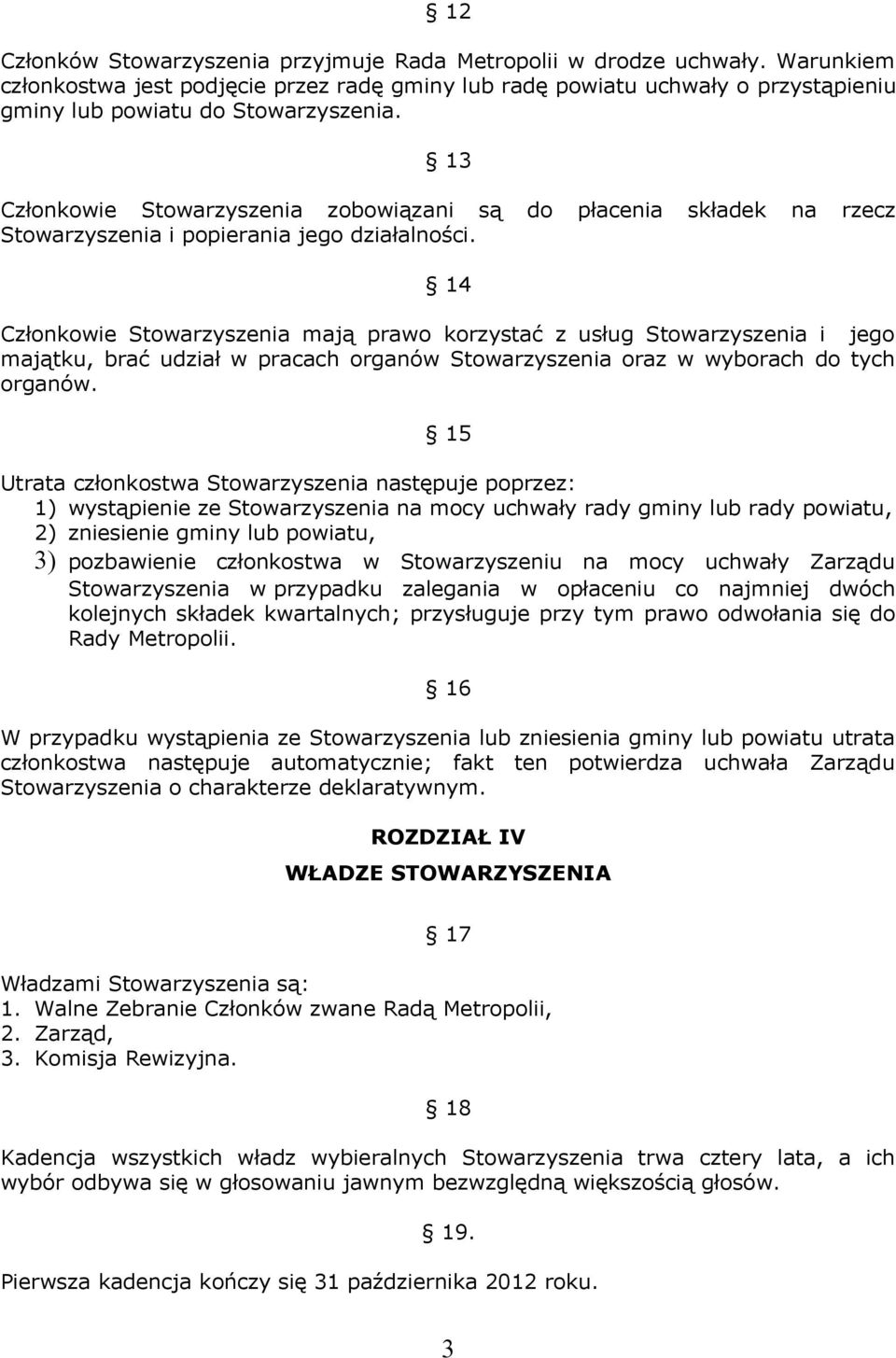 § 12

Członków Stowarzyszenia przyjmuje Rada Metropolii w drodze uchwały. Warunkiem członkostwa jest podjęcie przez radę gminy lub radę powiatu uchwały o przystąpieniu gminy lub powiatu do Stowarzyszenia.

§ 13

Członkowie Stowarzyszenia zobowiązani są do płacenia składek na rzecz Stowarzyszenia i popierania jego działalności.

§ 14

Członkowie Stowarzyszenia mają prawo korzystać z usług Stowarzyszenia i jego majątku, brać udział w pracach organów Stowarzyszenia oraz w wyborach do tych organów.

§ 15

Utrata członkostwa Stowarzyszenia następuje poprzez:
1) wystąpienie ze Stowarzyszenia na mocy uchwały rady gminy lub rady powiatu,
2) zniesienie gminy lub powiatu,
3) pozbawienie członkostwa w Stowarzyszeniu na mocy uchwały Zarządu Stowarzyszenia w przypadku zalegania w opłaceniu co najmniej dwóch kolejnych składek kwartalnych; przysługuje przy tym prawo odwołania się do Rady Metropolii.

§ 16

W przypadku wystąpienia ze Stowarzyszenia lub zniesienia gminy lub powiatu utrata członkostwa następuje automatycznie; fakt ten potwierdza uchwała Zarządu Stowarzyszenia o charakterze deklaratywnym.

ROZDZIAŁ IV
WŁADZE STOWARZYSZENIA

§ 17

Władzami Stowarzyszenia są:
1. Walne Zebranie Członków zwane Radą Metropolii,
2. Zarząd,
3. Komisja Rewizyjna.

§ 18

Kadencja wszystkich władz wybieralnych Stowarzyszenia trwa cztery lata, a ich wybór odbywa się w głosowaniu jawnym bezwzględną większością głosów.

§ 19.

Pierwsza kadencja kończy się 31 października 2012 roku.

3